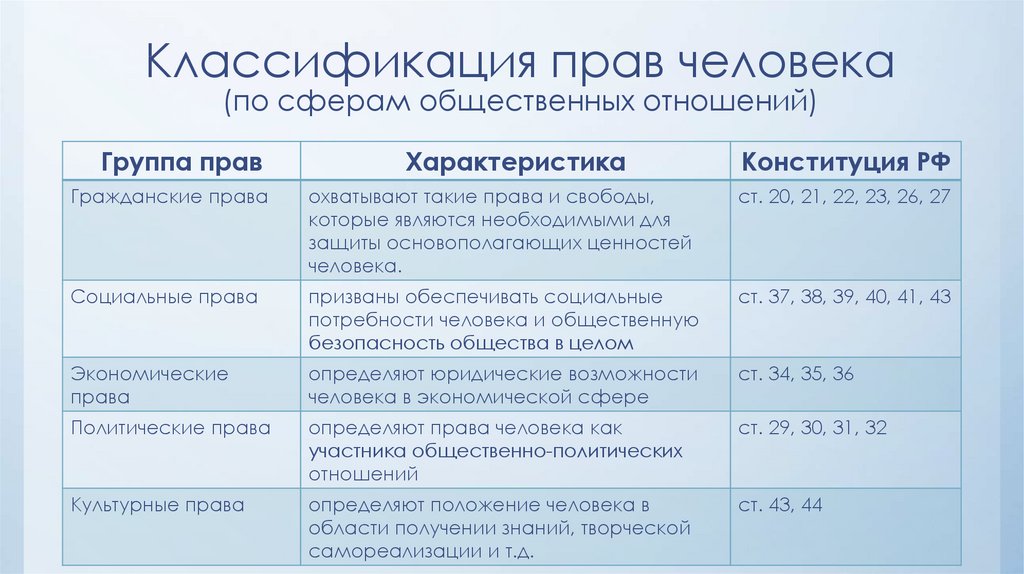 Классификация прав человека
(по сферам общественных отношений)

| Группа прав | Характеристика | Конституция РФ |
|---|---|---|
| Гражданские права | охватывают такие права и свободы, которые являются необходимыми для защиты основополагающих ценностей человека. | ст. 20, 21, 22, 23, 26, 27 |
| Социальные права | призваны обеспечивать социальные потребности человека и общественную безопасность общества в целом | ст. 37, 38, 39, 40, 41, 43 |
| Экономические права | определяют юридические возможности человека в экономической сфере | ст. 34, 35, 36 |
| Политические права | определяют права человека как участника общественно-политических отношений | ст. 29, 30, 31, 32 |
| Культурные права | определяют положение человека в области получении знаний, творческой самореализации и т.д. | ст. 43, 44 |